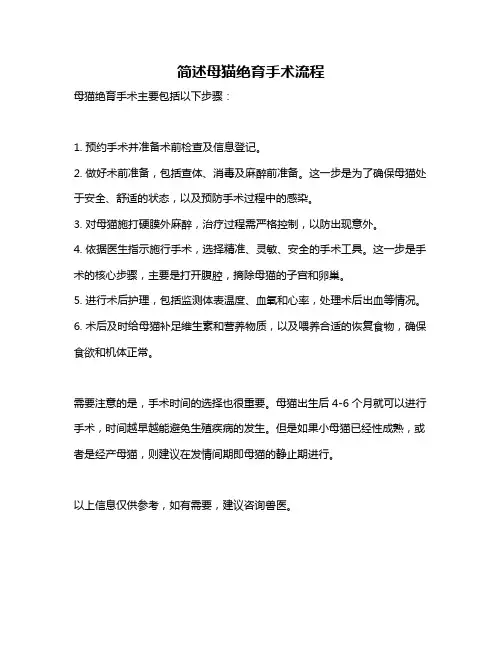 简述母猫绝育手术流程

母猫绝育手术主要包括以下步骤：

1. 预约手术并准备术前检查及信息登记。

2. 做好术前准备，包括查体、消毒及麻醉前准备。这一步是为了确保母猫处于安全、舒适的状态，以及预防手术过程中的感染。

3. 对母猫施打硬膜外麻醉，治疗过程需严格控制，以防出现意外。

4. 依据医生指示施行手术，选择精准、灵敏、安全的手术工具。这一步是手术的核心步骤，主要是打开腹腔，摘除母猫的子宫和卵巢。

5. 进行术后护理，包括监测体表温度、血氧和心率，处理术后出血等情况。

6. 术后及时给母猫补足维生素和营养物质，以及喂养合适的恢复食物，确保食欲和机体正常。

需要注意的是，手术时间的选择也很重要。母猫出生后 4-6 个月就可以进行手术，时间越早越能避免生殖疾病的发生。但是如果小母猫已经性成熟，或者是经产母猫，则建议在发情间期即母猫的静止期进行。

以上信息仅供参考，如有需要，建议咨询兽医。